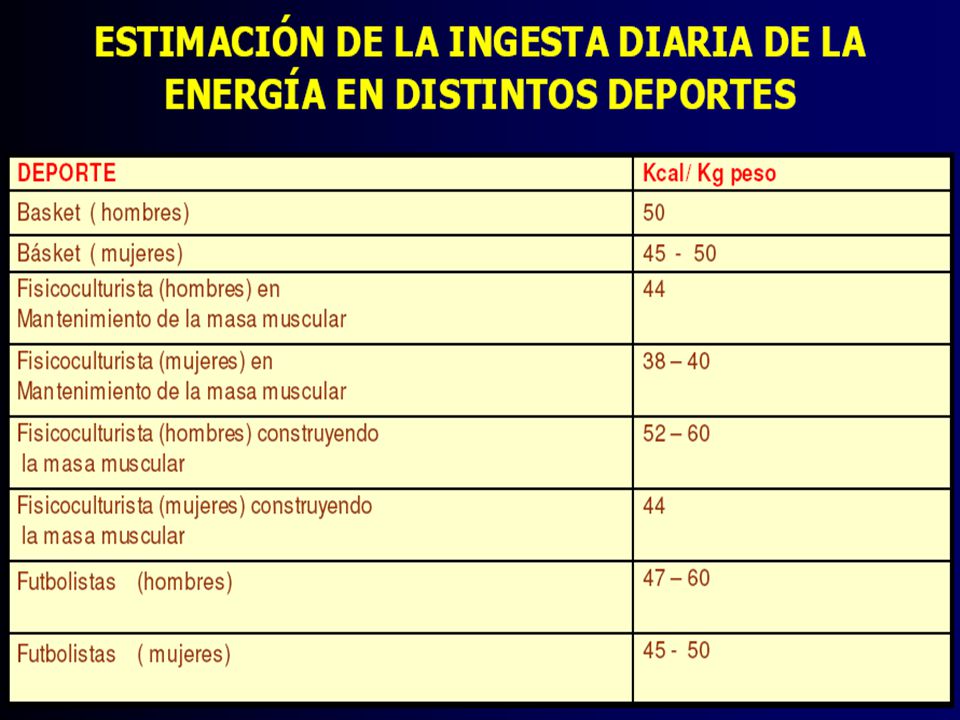 ESTIMACIÓN DE LA INGESTA DIARIA DE LA ENERGÍA EN DISTINTOS DEPORTES

| DEPORTE | Kcal/ Kg peso |
|---|---|
| Basket ( hombres) | 50 |
| Básket ( mujeres) | 45 - 50 |
| Fisicoculturista (hombres) en Mantenimiento de la masa muscular | 44 |
| Fisicoculturista (mujeres) en Mantenimiento de la masa muscular | 38 – 40 |
| Fisicoculturista (hombres) construyendo la masa muscular | 52 – 60 |
| Fisicoculturista (mujeres) construyendo la masa muscular | 44 |
| Futbolistas (hombres) | 47 – 60 |
| Futbolistas ( mujeres) | 45 - 50 |